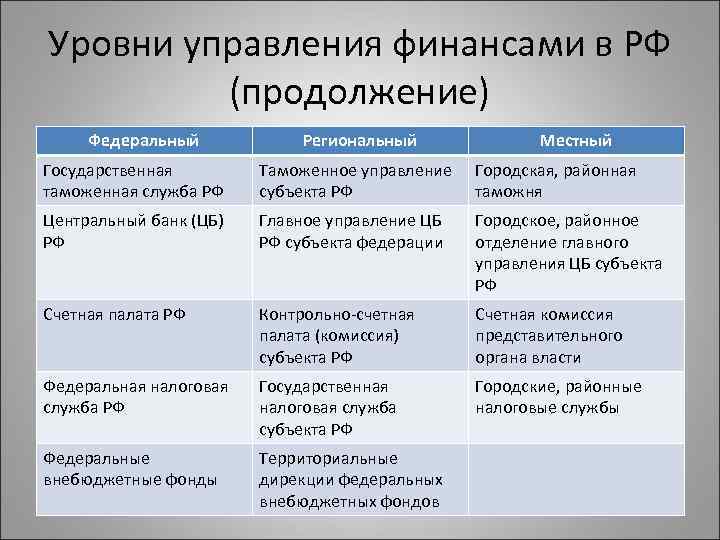 Уровни управления финансами в РФ (продолжение)

| Федеральный | Региональный | Местный |
|---|---|---|
| Государственная таможенная служба РФ | Таможенное управление субъекта РФ | Городская, районная таможня |
| Центральный банк (ЦБ) РФ | Главное управление ЦБ РФ субъекта федерации | Городское, районное отделение главного управления ЦБ субъекта РФ |
| Счетная палата РФ | Контрольно-счетная палата (комиссия) субъекта РФ | Счетная комиссия представительного органа власти |
| Федеральная налоговая служба РФ | Государственная налоговая служба субъекта РФ | Городские, районные налоговые службы |
| Федеральные внебюджетные фонды | Территориальные дирекции федеральных внебюджетных фондов | |